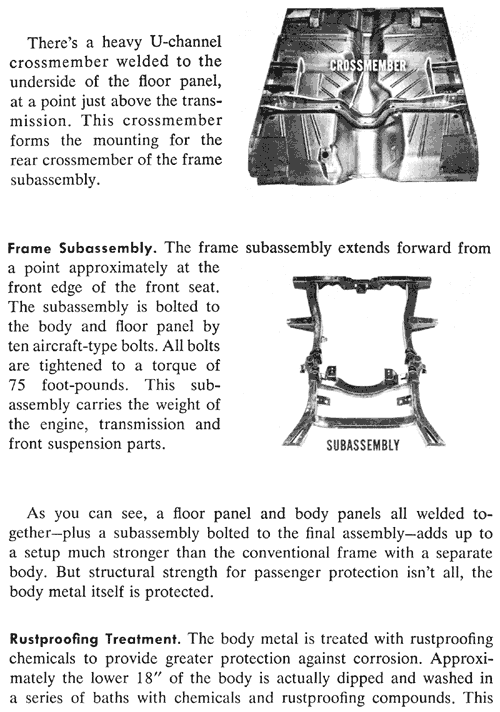 There's a heavy U-channel crossmember welded to the underside of the floor panel, at a point just above the transmission. This crossmember forms the mounting for the rear crossmember of the frame subassembly.

CROSSMEMBER

Frame Subassembly. The frame subassembly extends forward from a point approximately at the front edge of the front seat. The subassembly is bolted to the body and floor panel by ten aircraft-type bolts. All bolts are tightened to a torque of 75 foot-pounds. This subassembly carries the weight of the engine, transmission and front suspension parts.

SUBASSEMBLY

As you can see, a floor panel and body panels all welded together—plus a subassembly bolted to the final assembly—adds up to a setup much stronger than the conventional frame with a separate body. But structural strength for passenger protection isn't all, the body metal itself is protected.

Rustproofing Treatment. The body metal is treated with rustproofing chemicals to provide greater protection against corrosion. Approximately the lower 18" of the body is actually dipped and washed in a series of baths with chemicals and rustproofing compounds. This